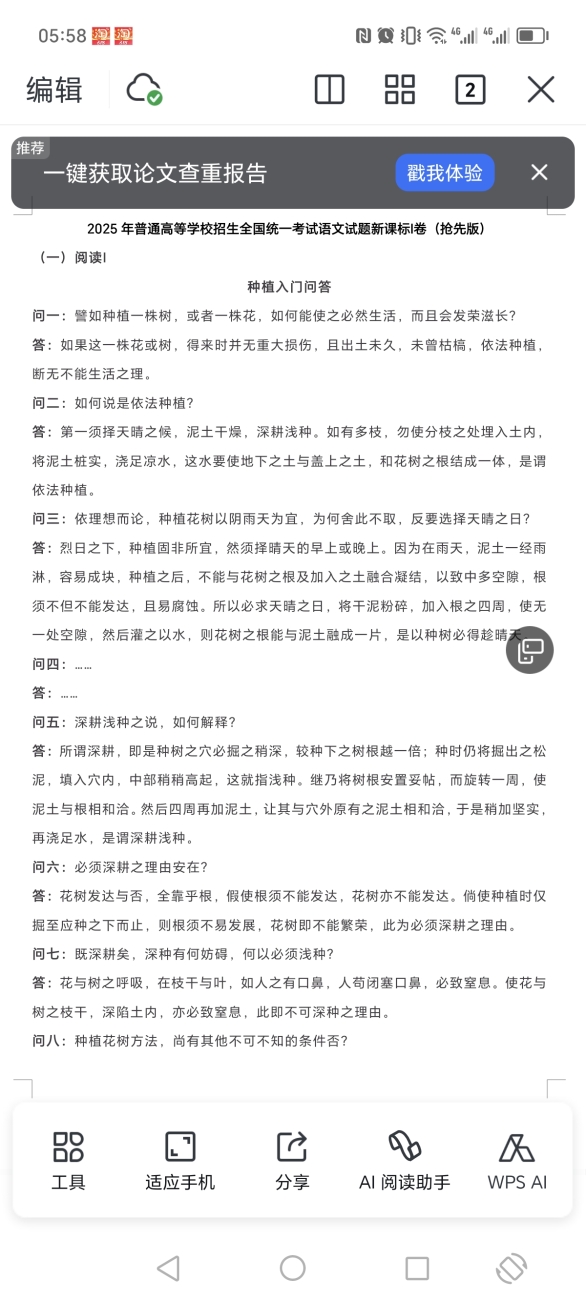 05:58

编辑

2

推荐
一键获取论文查重报告
戳我体验

2025 年普通高等学校招生全国统一考试语文试题新课标Ⅰ卷（抢先版）

（一）阅读Ⅰ

种植入门问答

问一：譬如种植一株树，或者一株花，如何能使之必然生活，而且会发荣滋长？

答：如果这一株花或树，得来时并无重大损伤，且出土未久，未曾枯槁，依法种植，断无不能生活之理。

问二：如何说是依法种植？

答：第一须择天晴之候，泥土干燥，深耕浅种。如有多枝，勿使分枝之处埋入土内，将泥土桩实，浇足凉水，这水要使地下之土与盖上之土，和花树之根结成一体，是谓依法种植。

问三：依理想而论，种植花树以阴雨天为宜，为何舍此不取，反要选择天晴之日？

答：烈日之下，种植固非所宜，然须择晴天的早上或晚上。因为在雨天，泥土一经雨淋，容易成块，种植之后，不能与花树之根及加入之土融合凝结，以致中多空隙，根须不但不能发达，且易腐蚀。所以必求天晴之日，将干泥粉碎，加入根之四周，使无一处空隙，然后灌之以水，则花树之根能与泥土融成一片，是以种树必得趁晴天

问四：……

答：……

问五：深耕浅种之说，如何解释？

答：所谓深耕，即是种树之穴必掘之稍深，较种下之树根越一倍；种时仍将掘出之松泥，填入穴内，中部稍稍高起，这就指浅种。继乃将树根安置妥帖，而旋转一周，使泥土与根相和洽。然后四周再加泥土，让其与穴外原有之泥土相和洽，于是稍加坚实，再浇足水，是谓深耕浅种。

问六：必须深耕之理由安在？

答：花树发达与否，全靠乎根，假使根须不能发达，花树亦不能发达。倘使种植时仅掘至应种之下而止，则根须不易发展，花树即不能繁荣，此为必须深耕之理由。

问七：既深耕矣，深种有何妨碍，何以必须浅种？

答：花与树之呼吸，在枝干与叶，如人之有口鼻，人苟闭塞口鼻，必致窒息。使花与树之枝干，深陷土内，亦必致窒息，此即不可深种之理由。

问八：种植花树方法，尚有其他不可不知的条件否？

工具　适应手机　分享　AI 阅读助手　WPS AI